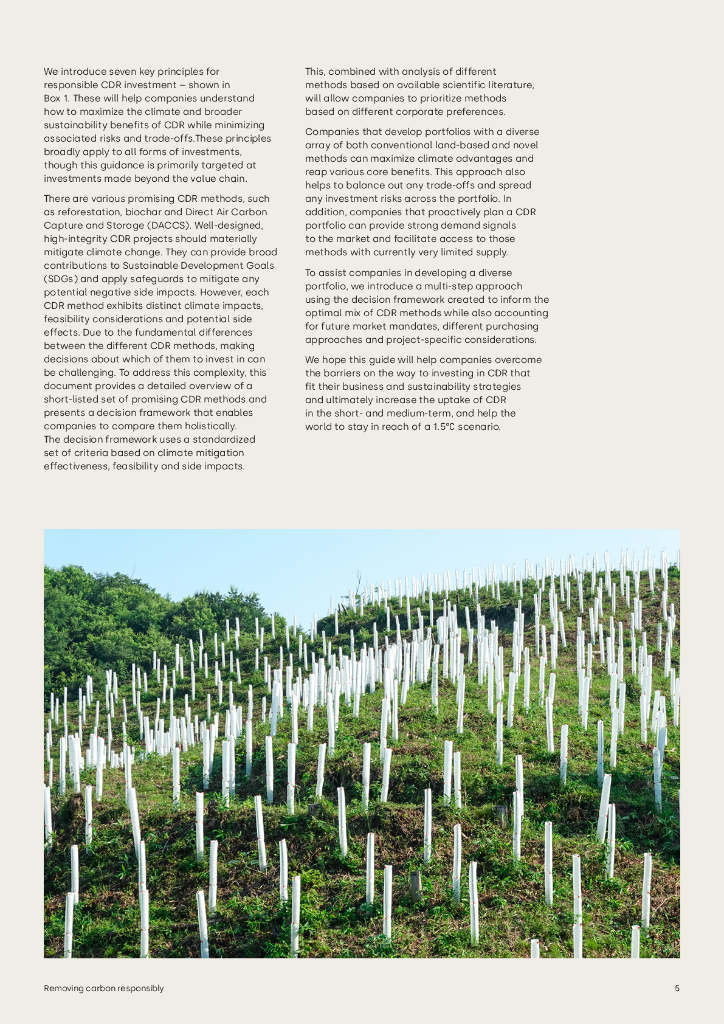 We introduce seven key principles for responsible CDR investment – shown in Box 1. These will help companies understand how to maximize the climate and broader sustainability benefits of CDR while minimizing associated risks and trade-offs.These principles broadly apply to all forms of investments, though this guidance is primarily targeted at investments made beyond the value chain.

There are various promising CDR methods, such as reforestation, biochar and Direct Air Carbon Capture and Storage (DACCS). Well-designed, high-integrity CDR projects should materially mitigate climate change. They can provide broad contributions to Sustainable Development Goals (SDGs) and apply safeguards to mitigate any potential negative side impacts. However, each CDR method exhibits distinct climate impacts, feasibility considerations and potential side effects. Due to the fundamental differences between the different CDR methods, making decisions about which of them to invest in can be challenging. To address this complexity, this document provides a detailed overview of a short-listed set of promising CDR methods and presents a decision framework that enables companies to compare them holistically. The decision framework uses a standardized set of criteria based on climate mitigation effectiveness, feasibility and side impacts.

This, combined with analysis of different methods based on available scientific literature, will allow companies to prioritize methods based on different corporate preferences.

Companies that develop portfolios with a diverse array of both conventional land-based and novel methods can maximize climate advantages and reap various core benefits. This approach also helps to balance out any trade-offs and spread any investment risks across the portfolio. In addition, companies that proactively plan a CDR portfolio can provide strong demand signals to the market and facilitate access to those methods with currently very limited supply.

To assist companies in developing a diverse portfolio, we introduce a multi-step approach using the decision framework created to inform the optimal mix of CDR methods while also accounting for future market mandates, different purchasing approaches and project-specific considerations.

We hope this guide will help companies overcome the barriers on the way to investing in CDR that fit their business and sustainability strategies and ultimately increase the uptake of CDR in the short- and medium-term, and help the world to stay in reach of a 1.5°C scenario.

Removing carbon responsibly

5